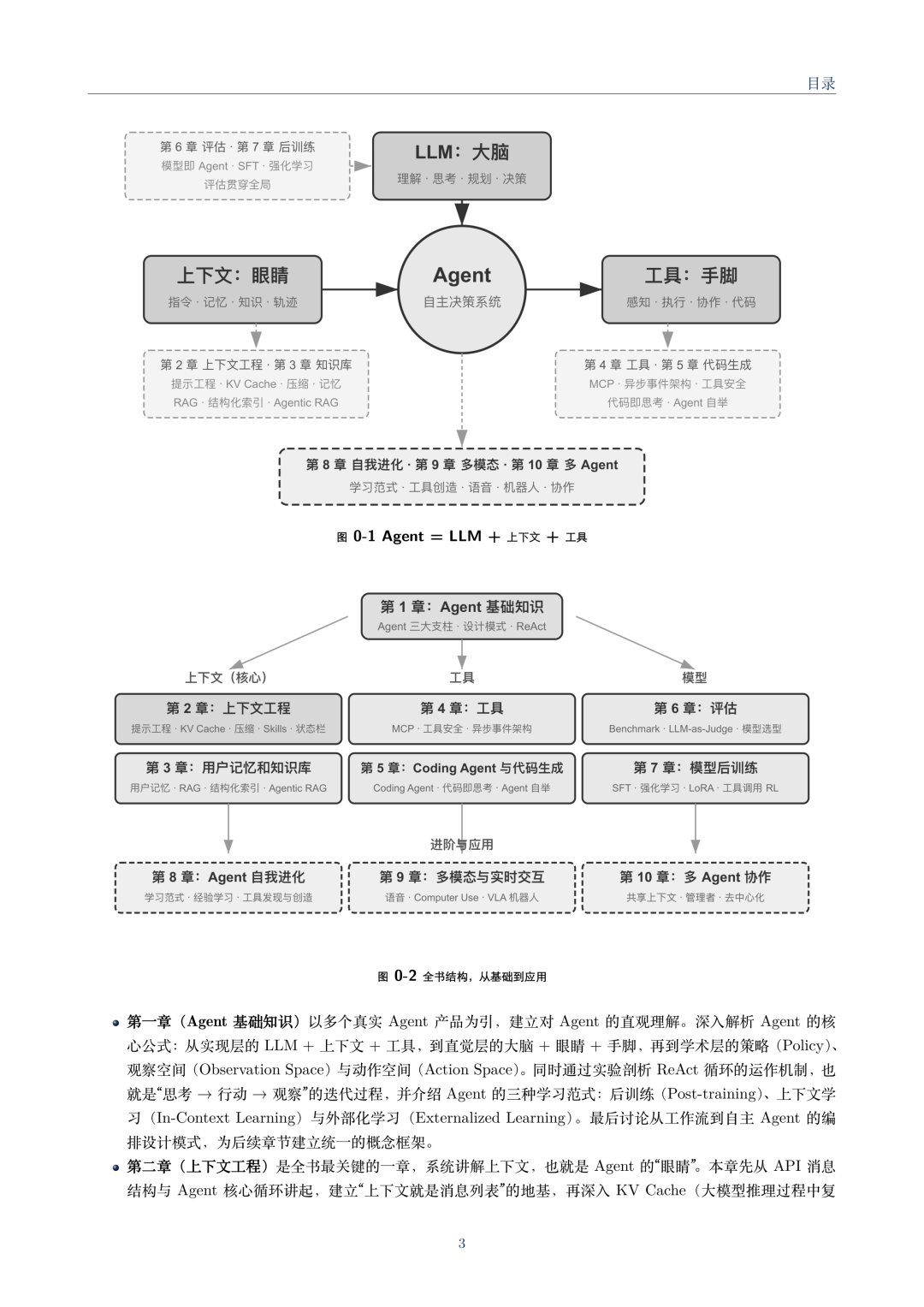 目录

第 6 章 评估 · 第 7 章 后训练
模型即 Agent · SFT · 强化学习
评估贯穿全局

LLM：大脑
理解 · 思考 · 规划 · 决策

上下文：眼睛
指令 · 记忆 · 知识 · 轨迹

Agent
自主决策系统

工具：手脚
感知 · 执行 · 协作 · 代码

第 2 章 上下文工程 · 第 3 章 知识库
提示工程 · KV Cache · 压缩 · 记忆
RAG · 结构化索引 · Agentic RAG

第 4 章 工具 · 第 5 章 代码生成
MCP · 异步事件架构 · 工具安全
代码即思考 · Agent 自举

第 8 章 自我进化 · 第 9 章 多模态 · 第 10 章 多 Agent
学习范式 · 工具创造 · 语音 · 机器人 · 协作

图 0-1 Agent = LLM + 上下文 + 工具

第 1 章：Agent 基础知识
Agent 三大支柱 · 设计模式 · ReAct

上下文（核心）

工具

模型

第 2 章：上下文工程
提示工程 · KV Cache · 压缩 · Skills · 状态栏

第 4 章：工具
MCP · 工具安全 · 异步事件架构

第 6 章：评估
Benchmark · LLM-as-Judge · 模型选型

第 3 章：用户记忆和知识库
用户记忆 · RAG · 结构化索引 · Agentic RAG

第 5 章：Coding Agent 与代码生成
Coding Agent · 代码即思考 · Agent 自举

第 7 章：模型后训练
SFT · 强化学习 · LoRA · 工具调用 RL

进阶与应用

第 8 章：Agent 自我进化
学习范式 · 经验学习 · 工具发现与创造

第 9 章：多模态与实时交互
语音 · Computer Use · VLA 机器人

第 10 章：多 Agent 协作
共享上下文 · 管理者 · 去中心化

图 0-2 全书结构，从基础到应用

• 第一章（Agent 基础知识）以多个真实 Agent 产品为引，建立对 Agent 的直观理解。深入解析 Agent 的核心公式：从实现层的 LLM + 上下文 + 工具，到直觉层的大脑 + 眼睛 + 手脚，再到学术层的策略（Policy）、观察空间（Observation Space）与动作空间（Action Space）。同时通过实验剖析 ReAct 循环的运作机制，也就是“思考 → 行动 → 观察”的迭代过程，并介绍 Agent 的三种学习范式：后训练（Post-training）、上下文学习（In-Context Learning）与外部化学习（Externalized Learning）。最后讨论从工作流到自主 Agent 的编排设计模式，为后续章节建立统一的概念框架。

• 第二章（上下文工程）是全书最关键的一章，系统讲解上下文，也就是 Agent 的“眼睛”。本章先从 API 消息结构与 Agent 核心循环讲起，建立“上下文就是消息列表”的地基，再深入 KV Cache（大模型推理过程中复

3